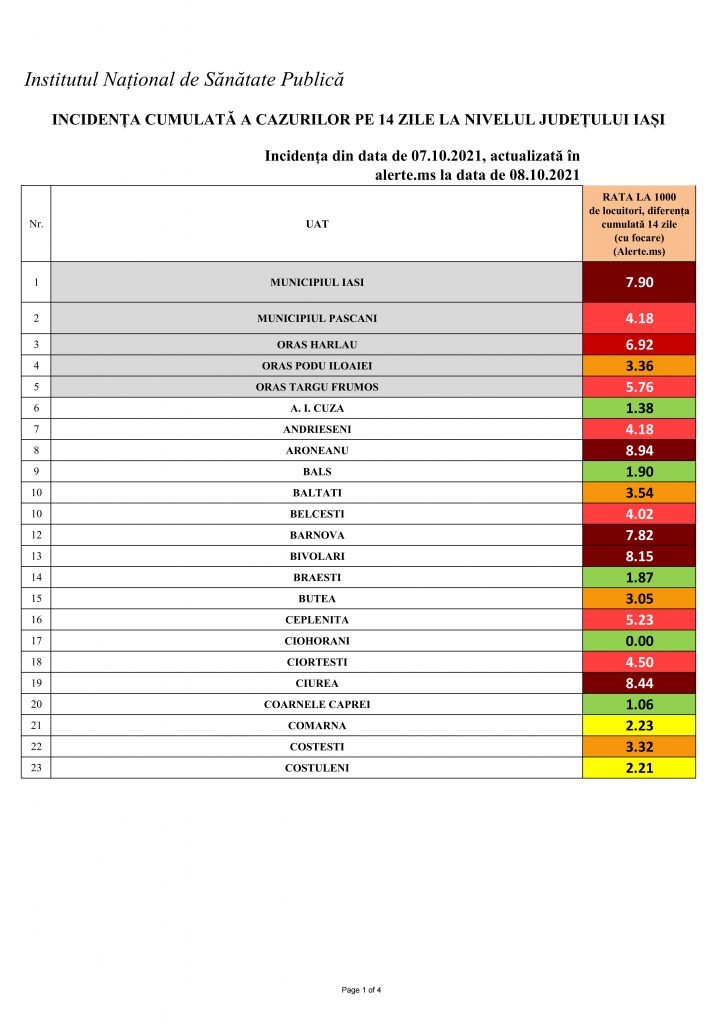 Institutul Național de Sănătate Publică

INCIDENȚA CUMULATĂ A CAZURILOR PE 14 ZILE LA NIVELUL JUDEȚULUI IAȘI

Incidența din data de 07.10.2021, actualizată în alerte.ms la data de 08.10.2021

| Nr. | UAT | RATA LA 1000 de locuitori, diferența cumulată 14 zile (cu focare) (Alerte.ms) |
|---|---|---|
| 1 | MUNICIPIUL IASI | 7.90 |
| 2 | MUNICIPIUL PASCANI | 4.18 |
| 3 | ORAS HARLAU | 6.92 |
| 4 | ORAS PODU ILOAIEI | 3.36 |
| 5 | ORAS TARGU FRUMOS | 5.76 |
| 6 | A. I. CUZA | 1.38 |
| 7 | ANDRIESENI | 4.18 |
| 8 | ARONEANU | 8.94 |
| 9 | BALS | 1.90 |
| 10 | BALTATI | 3.54 |
| 10 | BELCESTI | 4.02 |
| 12 | BARNOVA | 7.82 |
| 13 | BIVOLARI | 8.15 |
| 14 | BRAESTI | 1.87 |
| 15 | BUTEA | 3.05 |
| 16 | CEPLENITA | 5.23 |
| 17 | CIOHORANI | 0.00 |
| 18 | CIORTESTI | 4.50 |
| 19 | CIUREA | 8.44 |
| 20 | COARNELE CAPREI | 1.06 |
| 21 | COMARNA | 2.23 |
| 22 | COSTESTI | 3.32 |
| 23 | COSTULENI | 2.21 |

Page 1 of 4